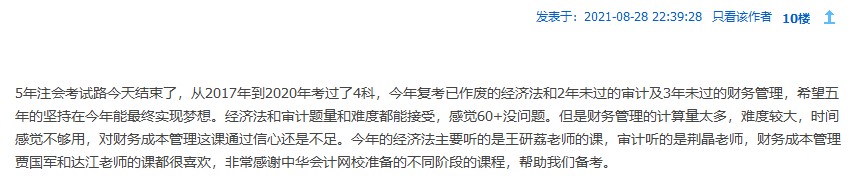 发表于：2021-08-28 22:39:28 只看该作者 10楼

5年注会考试路今天结束了，从2017年到2020年考过了4科，今年复考已作废的经济法和2年未过的审计及3年未过的财务管理，希望五年的坚持在今年能最终实现梦想。经济法和审计题量和难度都能接受，感觉60+没问题。但是财务管理的计算量太多，难度较大，时间感觉不够用，对财务成本管理这课通过信心还是不足。今年的经济法主要听的是王研荔老师的课，审计听的是荆晶老师，财务成本管理贾国军和达江老师的课都很喜欢，非常感谢中华会计网校准备的不同阶段的课程，帮助我们备考。